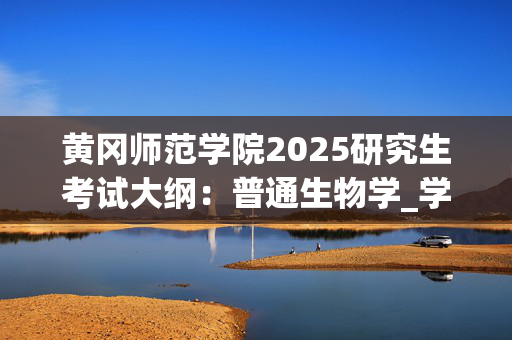 黄冈师范学院2025研究生考试大纲：普通生物学_学